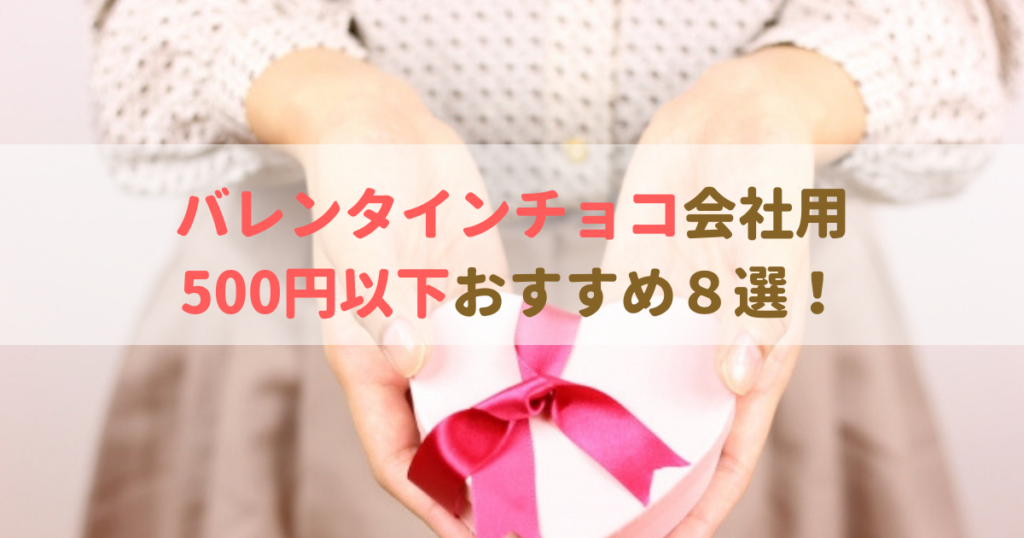 バレンタインチョコ会社用
500円以下おすすめ８選！